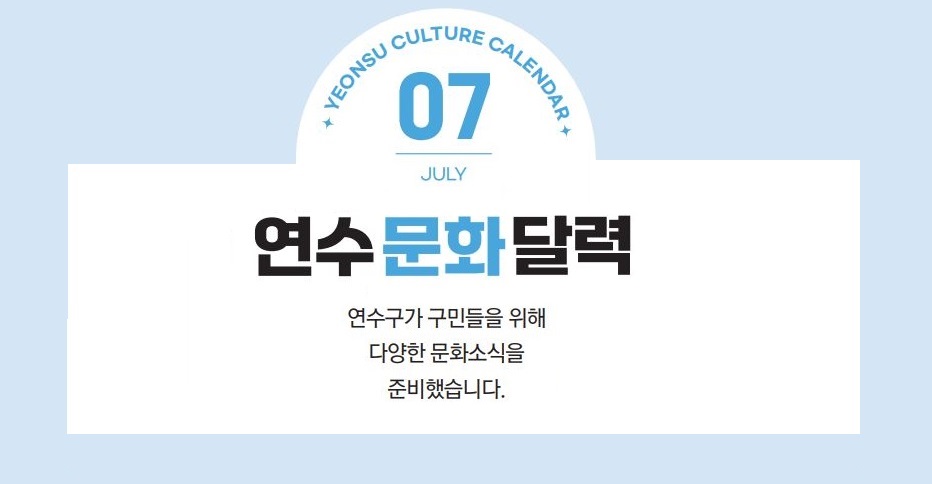 YEONSU CULTURE CALENDAR

07

JULY

연수 문화 달력

연수구가 구민들을 위해
다양한 문화소식을
준비했습니다.